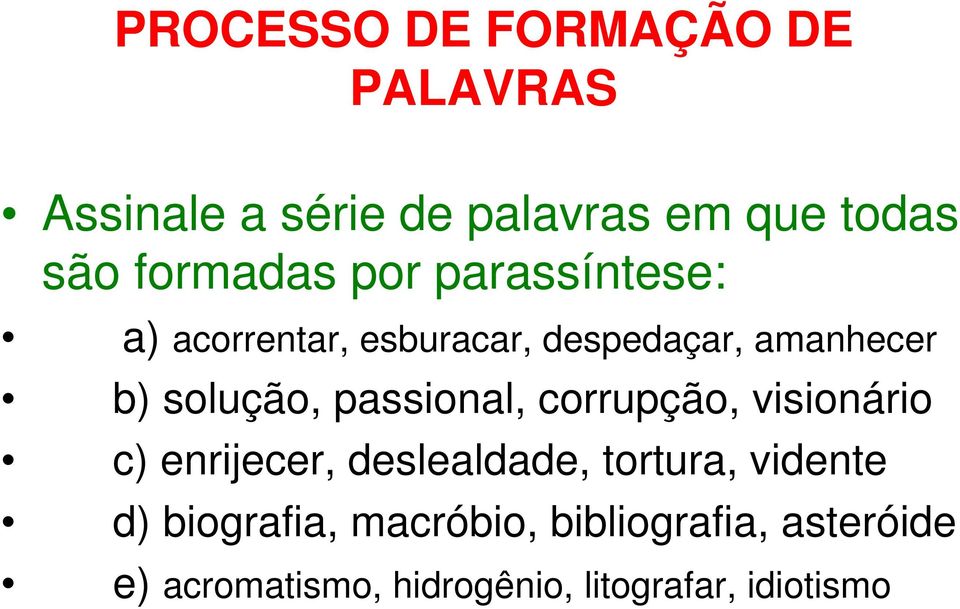 PROCESSO DE FORMAÇÃO DE PALAVRAS

• Assinale a série de palavras em que todas são formadas por parassíntese:

• a) acorrentar, esburacar, despedaçar, amanhecer
• b) solução, passional, corrupção, visionário
• c) enrijecer, deslealdade, tortura, vidente
• d) biografia, macróbio, bibliografia, asteróide
• e) acromatismo, hidrogênio, litografar, idiotismo